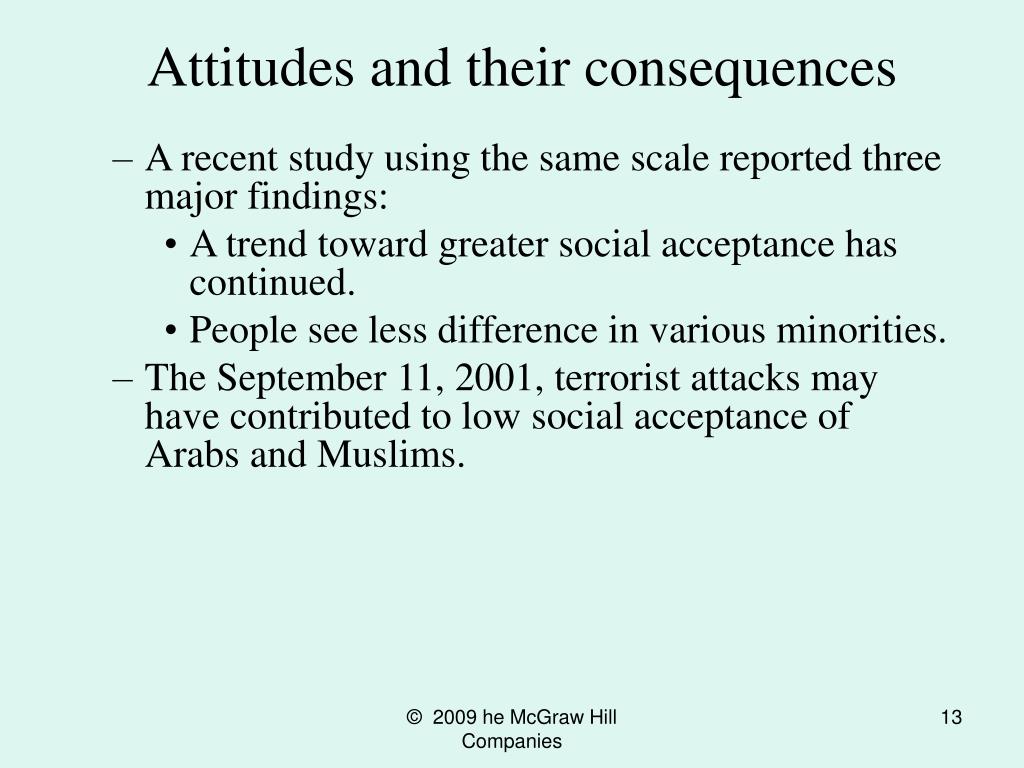 Attitudes and their consequences

– A recent study using the same scale reported three major findings:

• A trend toward greater social acceptance has continued.

• People see less difference in various minorities.

– The September 11, 2001, terrorist attacks may have contributed to low social acceptance of Arabs and Muslims.

© 2009 he McGraw Hill Companies

13